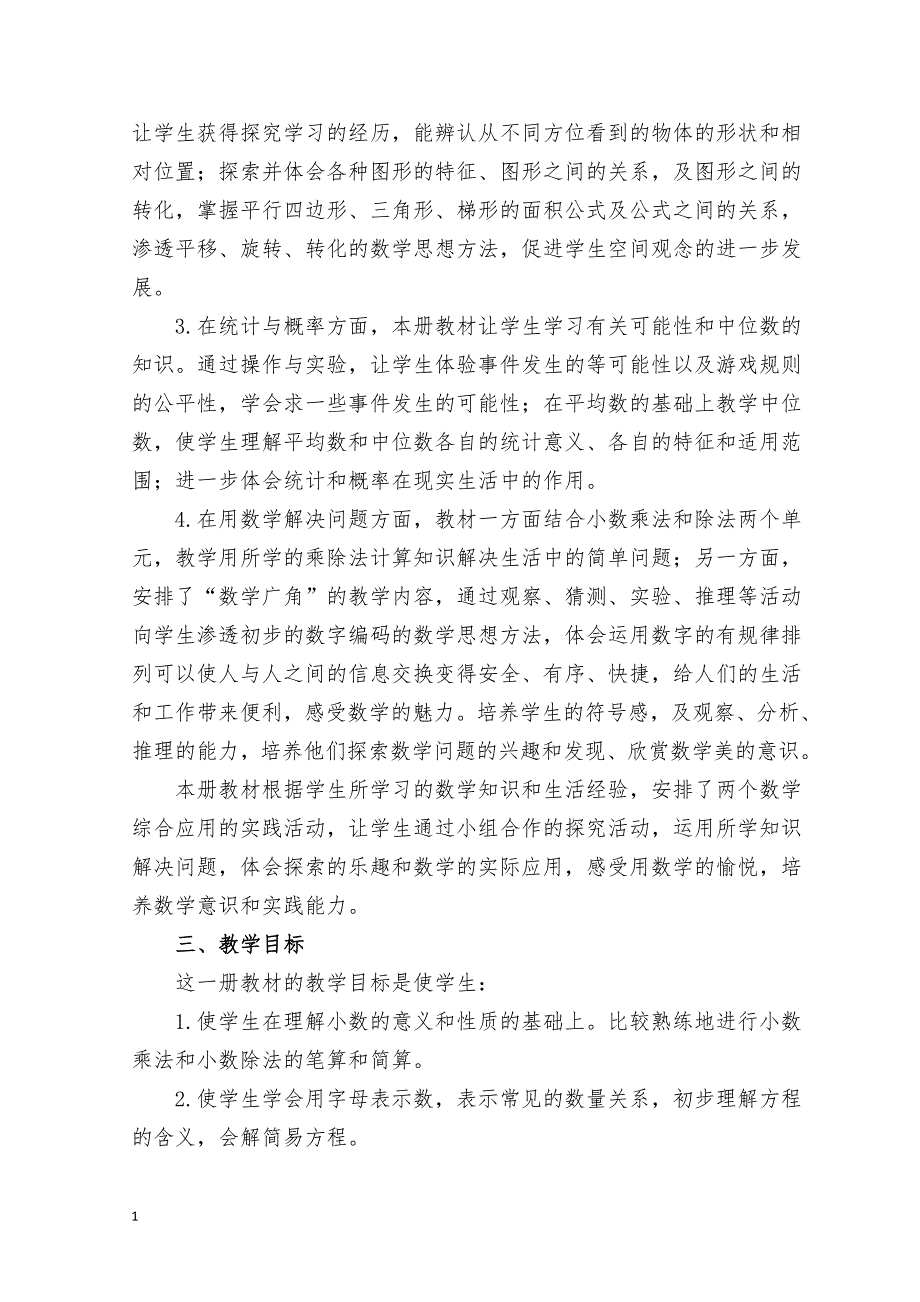 让学生获得探究学习的经历，能辨认从不同方位看到的物体的形状和相对位置；探索并体会各种图形的特征、图形之间的关系，及图形之间的转化，掌握平行四边形、三角形、梯形的面积公式及公式之间的关系，渗透平移、旋转、转化的数学思想方法，促进学生空间观念的进一步发展。

3.在统计与概率方面，本册教材让学生学习有关可能性和中位数的知识。通过操作与实验，让学生体验事件发生的等可能性以及游戏规则的公平性，学会求一些事件发生的可能性；在平均数的基础上教学中位数，使学生理解平均数和中位数各自的统计意义、各自的特征和适用范围；进一步体会统计和概率在现实生活中的作用。

4.在用数学解决问题方面，教材一方面结合小数乘法和除法两个单元，教学用所学的乘除法计算知识解决生活中的简单问题；另一方面，安排了“数学广角”的教学内容，通过观察、猜测、实验、推理等活动向学生渗透初步的数字编码的数学思想方法，体会运用数字的有规律排列可以使人与人之间的信息交换变得安全、有序、快捷，给人们的生活和工作带来便利，感受数学的魅力。培养学生的符号感，及观察、分析、推理的能力，培养他们探索数学问题的兴趣和发现、欣赏数学美的意识。

本册教材根据学生所学习的数学知识和生活经验，安排了两个数学综合应用的实践活动，让学生通过小组合作的探究活动，运用所学知识解决问题，体会探索的乐趣和数学的实际应用，感受用数学的愉悦，培养数学意识和实践能力。

三、教学目标

这一册教材的教学目标是使学生：

1.使学生在理解小数的意义和性质的基础上。比较熟练地进行小数乘法和小数除法的笔算和简算。

2.使学生学会用字母表示数，表示常见的数量关系，初步理解方程的含义，会解简易方程。

1